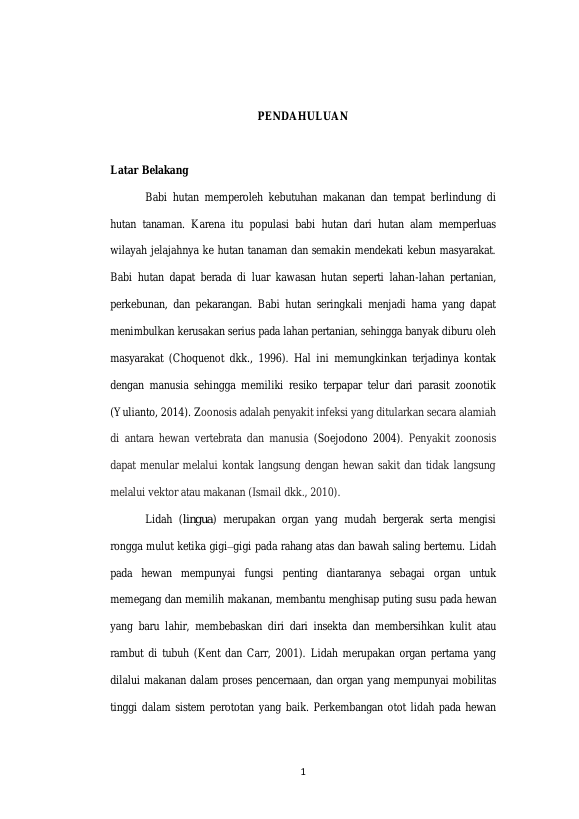 PENDAHULUAN

Latar Belakang

Babi hutan memperoleh kebutuhan makanan dan tempat berlindung di hutan tanaman. Karena itu populasi babi hutan dari hutan alam memperluas wilayah jelajahnya ke hutan tanaman dan semakin mendekati kebun masyarakat. Babi hutan dapat berada di luar kawasan hutan seperti lahan-lahan pertanian, perkebunan, dan pekarangan. Babi hutan seringkali menjadi hama yang dapat menimbulkan kerusakan serius pada lahan pertanian, sehingga banyak diburu oleh masyarakat (Choquenot dkk., 1996). Hal ini memungkinkan terjadinya kontak dengan manusia sehingga memiliki resiko terpapar telur dari parasit zoonotik (Yulianto, 2014). Zoonosis adalah penyakit infeksi yang ditularkan secara alamiah di antara hewan vertebrata dan manusia (Soejodono 2004). Penyakit zoonosis dapat menular melalui kontak langsung dengan hewan sakit dan tidak langsung melalui vektor atau makanan (Ismail dkk., 2010).

Lidah (lingua) merupakan organ yang mudah bergerak serta mengisi rongga mulut ketika gigi–gigi pada rahang atas dan bawah saling bertemu. Lidah pada hewan mempunyai fungsi penting diantaranya sebagai organ untuk memegang dan memilih makanan, membantu menghisap puting susu pada hewan yang baru lahir, membebaskan diri dari insekta dan membersihkan kulit atau rambut di tubuh (Kent dan Carr, 2001). Lidah merupakan organ pertama yang dilalui makanan dalam proses pencernaan, dan organ yang mempunyai mobilitas tinggi dalam sistem perototan yang baik. Perkembangan otot lidah pada hewan

1